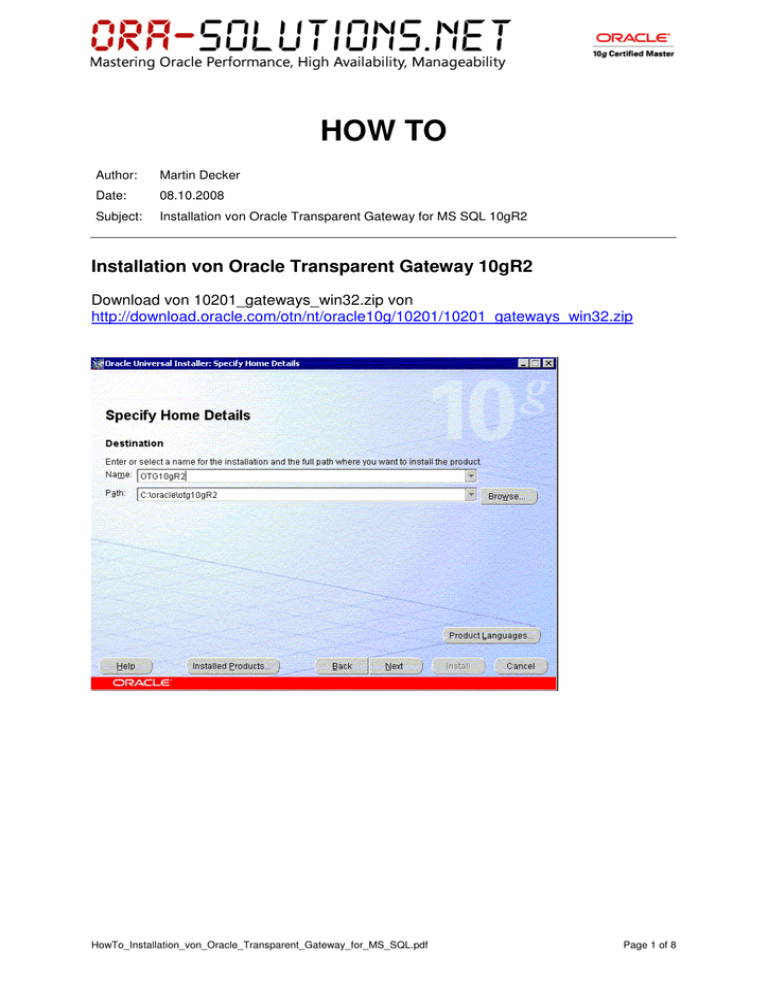 ORA-SOLUTIONS.NET
Mastering Oracle Performance, High Availability, Manageability

ORACLE
10g Certified Master

HOW TO

Author: Martin Decker
Date: 08.10.2008
Subject: Installation von Oracle Transparent Gateway for MS SQL 10gR2

Installation von Oracle Transparent Gateway 10gR2

Download von 10201_gateways_win32.zip von
http://download.oracle.com/otn/nt/oracle10g/10201/10201_gateways_win32.zip

Oracle Universal Installer: Specify Home Details

10g

Specify Home Details

Destination

Enter or select a name for the installation and the full path where you want to install the product.

Name: OTG10gR2

Path: C:\oracle\otg10gR2

Browse...

Product Languages...

Help
Installed Products...
Back
Next
Install
Cancel

ORACLE

HowTo_Installation_von_Oracle_Transparent_Gateway_for_MS_SQL.pdf

Page 1 of 8